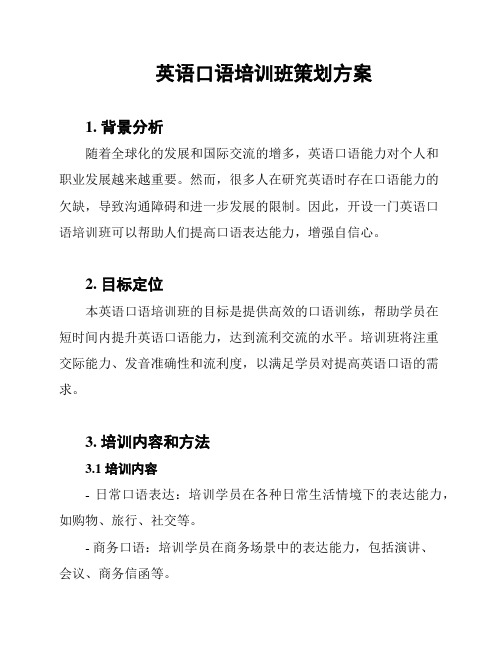 英语口语培训班策划方案

1. 背景分析

随着全球化的发展和国际交流的增多，英语口语能力对个人和职业发展越来越重要。然而，很多人在研究英语时存在口语能力的欠缺，导致沟通障碍和进一步发展的限制。因此，开设一门英语口语培训班可以帮助人们提高口语表达能力，增强自信心。

2. 目标定位

本英语口语培训班的目标是提供高效的口语训练，帮助学员在短时间内提升英语口语能力，达到流利交流的水平。培训班将注重交际能力、发音准确性和流利度，以满足学员对提高英语口语的需求。

3. 培训内容和方法

3.1 培训内容

- 日常口语表达：培训学员在各种日常生活情境下的表达能力，如购物、旅行、社交等。

- 商务口语：培训学员在商务场景中的表达能力，包括演讲、会议、商务信函等。